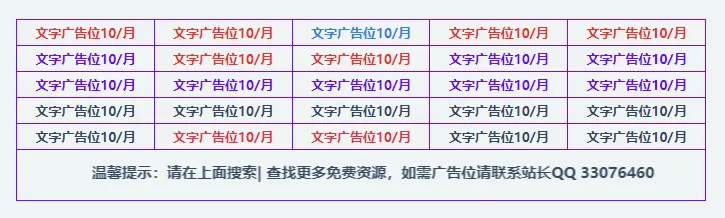 | 文字广告位10/月 | 文字广告位10/月 | 文字广告位10/月 | 文字广告位10/月 | 文字广告位10/月 |
|---|---|---|---|---|
| 文字广告位10/月 | 文字广告位10/月 | 文字广告位10/月 | 文字广告位10/月 | 文字广告位10/月 |
| 文字广告位10/月 | 文字广告位10/月 | 文字广告位10/月 | 文字广告位10/月 | 文字广告位10/月 |
| 文字广告位10/月 | 文字广告位10/月 | 文字广告位10/月 | 文字广告位10/月 | 文字广告位10/月 |
| 文字广告位10/月 | 文字广告位10/月 | 文字广告位10/月 | 文字广告位10/月 | 文字广告位10/月 |

温馨提示：请在上面搜索| 查找更多免费资源，如需广告位请联系站长QQ 33076460